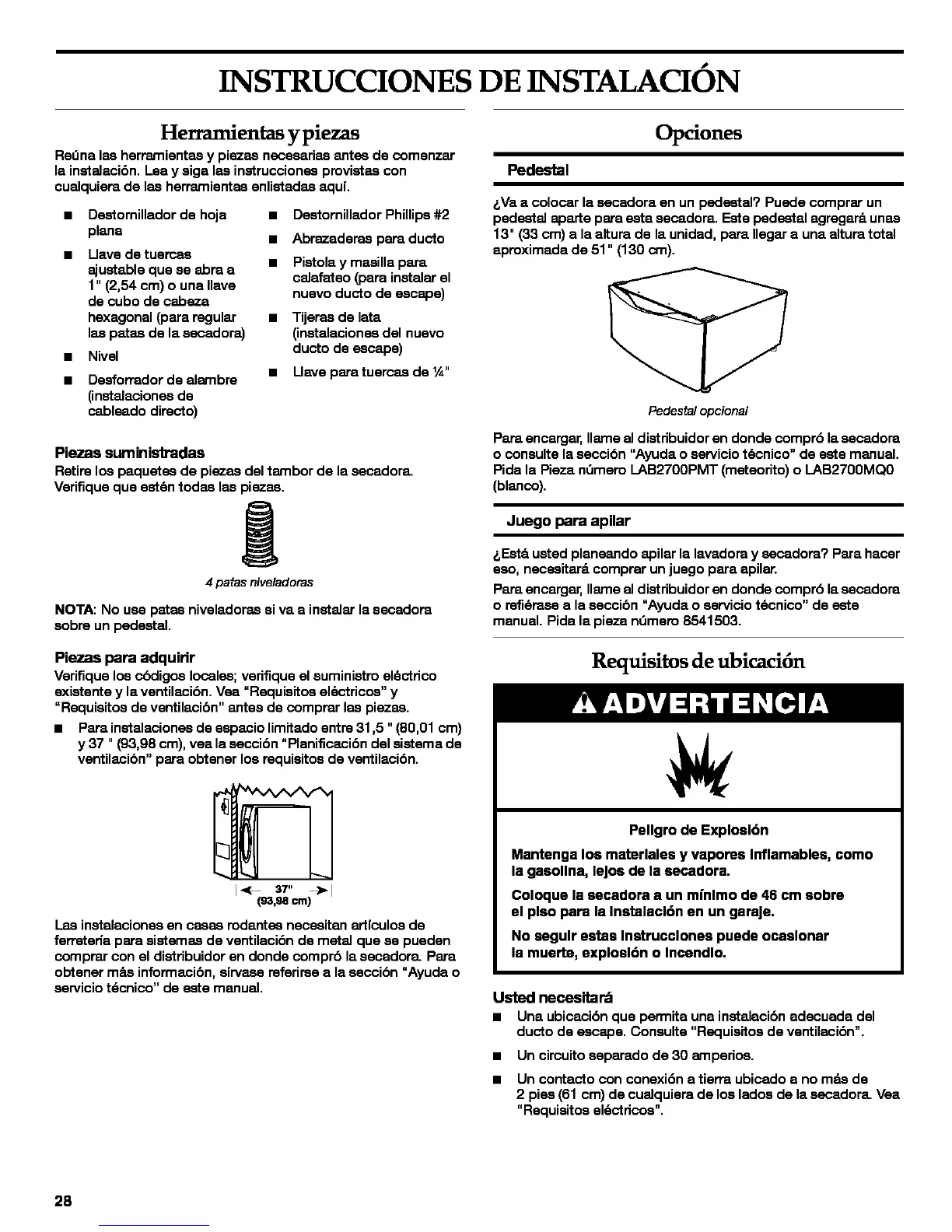 INSTRUCCIONES DE INSTALACIÓN

Herramientas y piezas

Reúna las herramientas y piezas necesarias antes de comenzar la instalación. Lea y siga las instrucciones provistas con cualquiera de las herramientas enlistadas aquí.

■ Destornillador de hoja plana
■ Llave de tuercas ajustable que se abra a 1" (2,54 cm) o una llave de cubo de cabeza hexagonal (para regular las patas de la secadora)
■ Nivel
■ Desforrador de alambre (instalaciones de cableado directo)
■ Destornillador Phillips #2
■ Abrazaderas para ducto
■ Pistola y masilla para calafateo (para instalar el nuevo ducto de escape)
■ Tijeras de lata (instalaciones del nuevo ducto de escape)
■ Llave para tuercas de ¼"

Piezas suministradas

Retire los paquetes de piezas del tambor de la secadora. Verifique que estén todas las piezas.

4 patas niveladoras

NOTA: No use patas niveladoras si va a instalar la secadora sobre un pedestal.

Piezas para adquirir

Verifique los códigos locales; verifique el suministro eléctrico existente y la ventilación. Vea "Requisitos eléctricos" y "Requisitos de ventilación" antes de comprar las piezas.

■ Para instalaciones de espacio limitado entre 31,5 " (80,01 cm) y 37 " (93,98 cm), vea la sección "Planificación del sistema de ventilación" para obtener los requisitos de ventilación.

37"
(93,98 cm)

Las instalaciones en casas rodantes necesitan artículos de ferretería para sistemas de ventilación de metal que se pueden comprar con el distribuidor en donde compró la secadora. Para obtener más información, sírvase referirse a la sección "Ayuda o servicio técnico" de este manual.

Opciones

Pedestal

¿Va a colocar la secadora en un pedestal? Puede comprar un pedestal aparte para esta secadora. Este pedestal agregará unas 13" (33 cm) a la altura de la unidad, para llegar a una altura total aproximada de 51" (130 cm).

Pedestal opcional

Para encargar, llame al distribuidor en donde compró la secadora o consulte la sección "Ayuda o servicio técnico" de este manual. Pida la Pieza número LAB2700PMT (meteorito) o LAB2700MQ0 (blanco).

Juego para apilar

¿Está usted planeando apilar la lavadora y secadora? Para hacer eso, necesitará comprar un juego para apilar.

Para encargar, llame al distribuidor en donde compró la secadora o refiérase a la sección "Ayuda o servicio técnico" de este manual. Pida la pieza número 8541503.

Requisitos de ubicación

ADVERTENCIA

Peligro de Explosión

Mantenga los materiales y vapores inflamables, como la gasolina, lejos de la secadora.

Coloque la secadora a un mínimo de 46 cm sobre el piso para la instalación en un garaje.

No seguir estas instrucciones puede ocasionar la muerte, explosión o incendio.

Usted necesitará

■ Una ubicación que permita una instalación adecuada del ducto de escape. Consulte "Requisitos de ventilación".
■ Un circuito separado de 30 amperios.
■ Un contacto con conexión a tierra ubicado a no más de 2 pies (61 cm) de cualquiera de los lados de la secadora. Vea "Requisitos eléctricos".

28